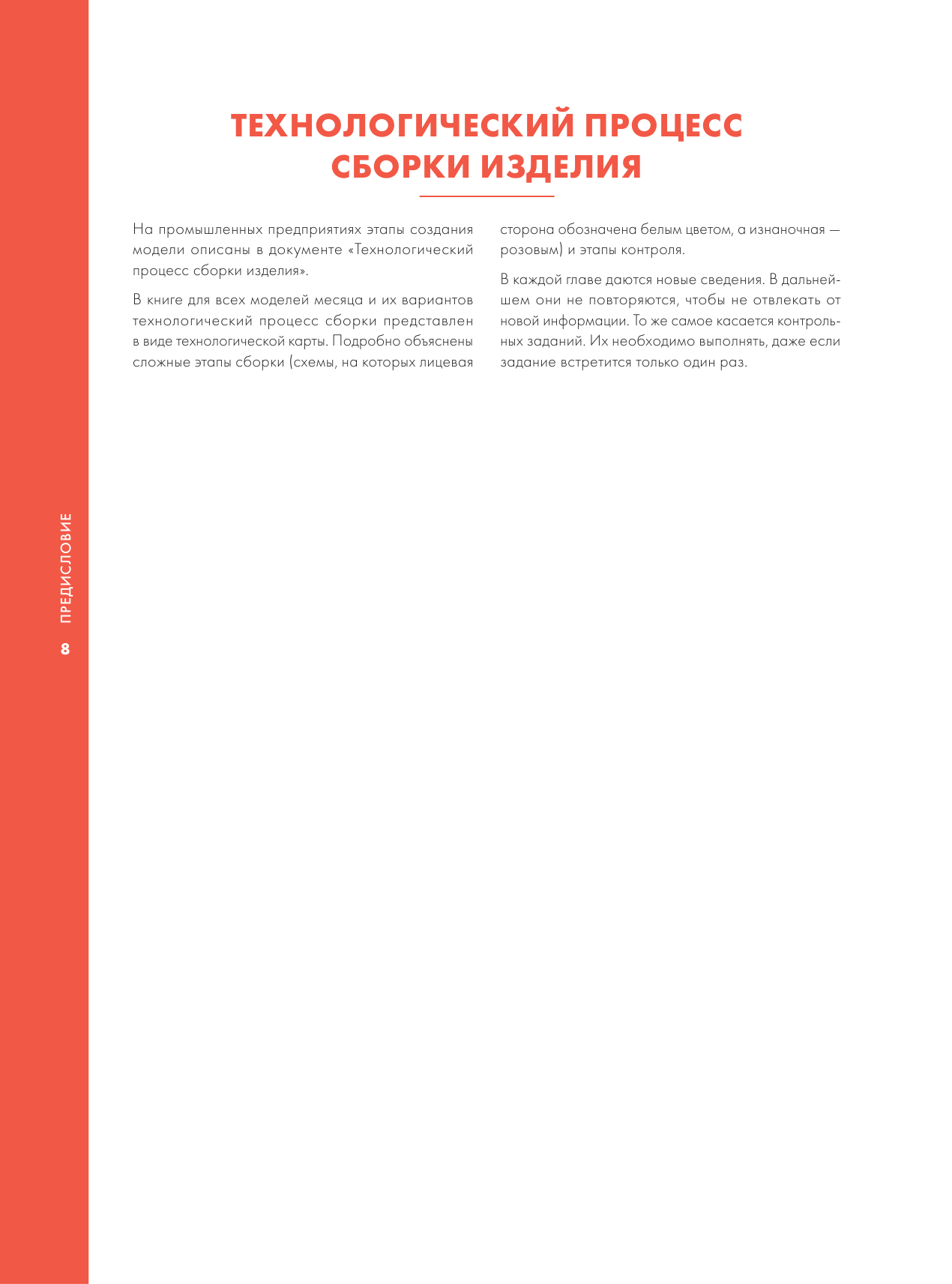 ТЕХНОЛОГИЧЕСКИЙ ПРОЦЕСС СБОРКИ ИЗДЕЛИЯ

На промышленных предприятиях этапы создания модели описаны в документе «Технологический процесс сборки изделия».

В книге для всех моделей месяца и их вариантов технологический процесс сборки представлен в виде технологической карты. Подробно объяснены сложные этапы сборки (схемы, на которых лицевая сторона обозначена белым цветом, а изнаночная — розовым) и этапы контроля.

В каждой главе даются новые сведения. В дальнейшем они не повторяются, чтобы не отвлекать от новой информации. То же самое касается контрольных заданий. Их необходимо выполнять, даже если задание встретится только один раз.

ПРЕДИСЛОВИЕ

8